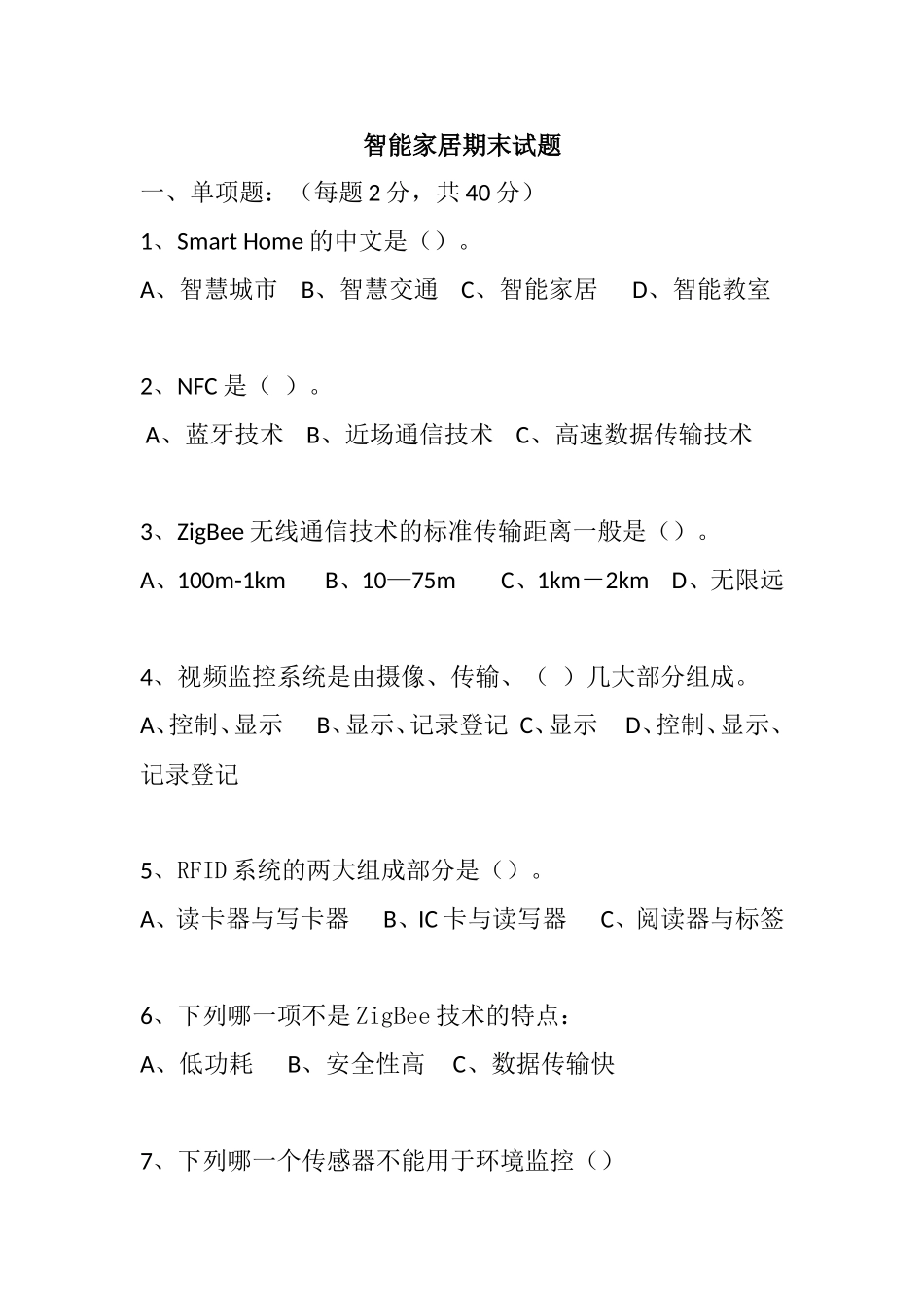 智能家居期末试题

一、单项题：（每题 2 分，共 40 分）

1、Smart Home 的中文是（）。

A、智慧城市　B、智慧交通　C、智能家居　D、智能教室

2、NFC 是（ ）。

A、蓝牙技术　B、近场通信技术　C、高速数据传输技术

3、ZigBee 无线通信技术的标准传输距离一般是（）。

A、100m-1km　B、10—75m　C、1km－2km　D、无限远

4、视频监控系统是由摄像、传输、（ ）几大部分组成。

A、控制、显示　B、显示、记录登记 C、显示　D、控制、显示、记录登记

5、RFID 系统的两大组成部分是（）。

A、读卡器与写卡器　B、IC 卡与读写器　C、阅读器与标签

6、下列哪一项不是 ZigBee 技术的特点：

A、低功耗　B、安全性高　C、数据传输快

7、下列哪一个传感器不能用于环境监控（）